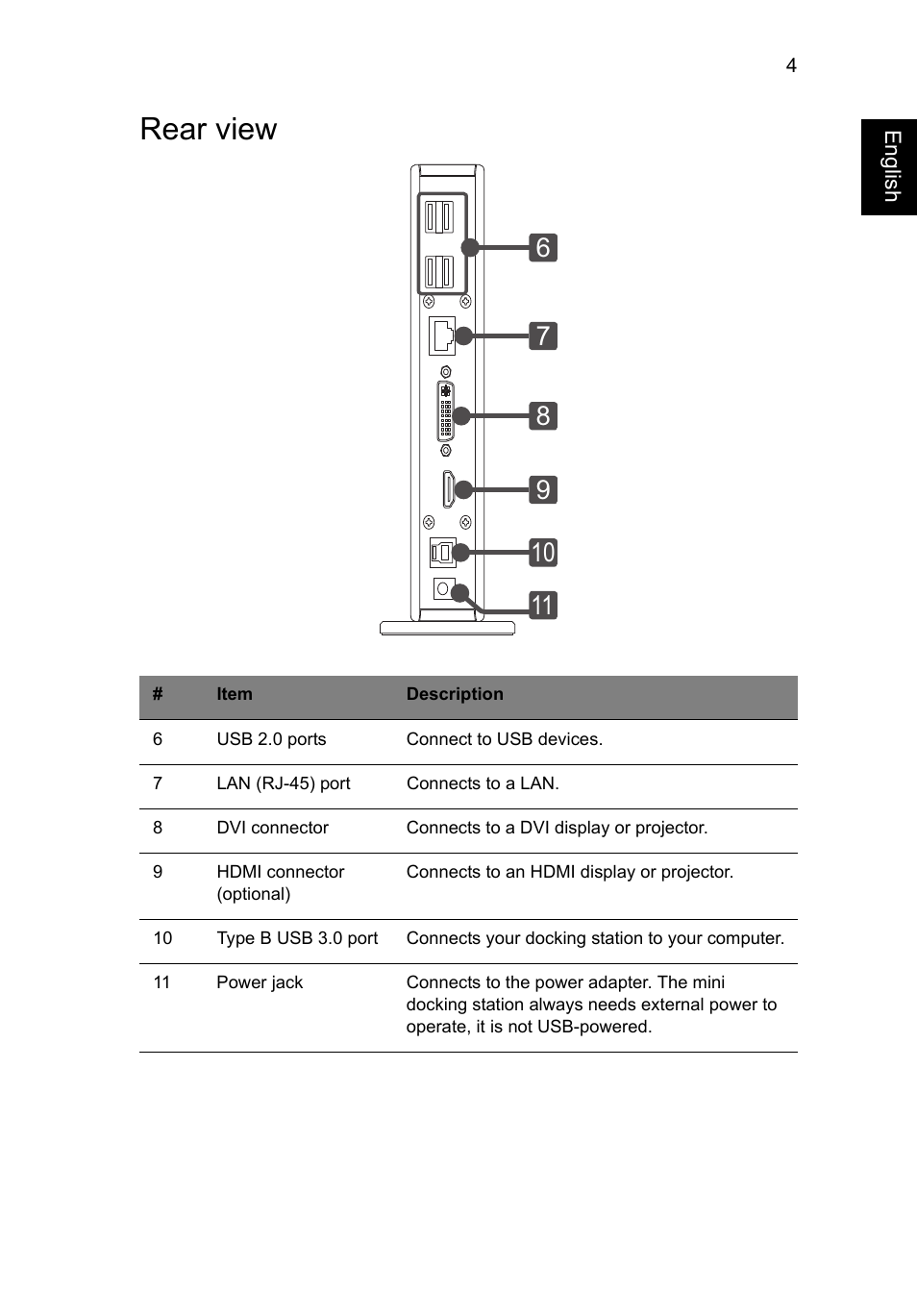 4

English

Rear view

6
7
8
9
10
11

| # | Item | Description |
|---|---|---|
| 6 | USB 2.0 ports | Connect to USB devices. |
| 7 | LAN (RJ-45) port | Connects to a LAN. |
| 8 | DVI connector | Connects to a DVI display or projector. |
| 9 | HDMI connector (optional) | Connects to an HDMI display or projector. |
| 10 | Type B USB 3.0 port | Connects your docking station to your computer. |
| 11 | Power jack | Connects to the power adapter. The mini docking station always needs external power to operate, it is not USB-powered. |